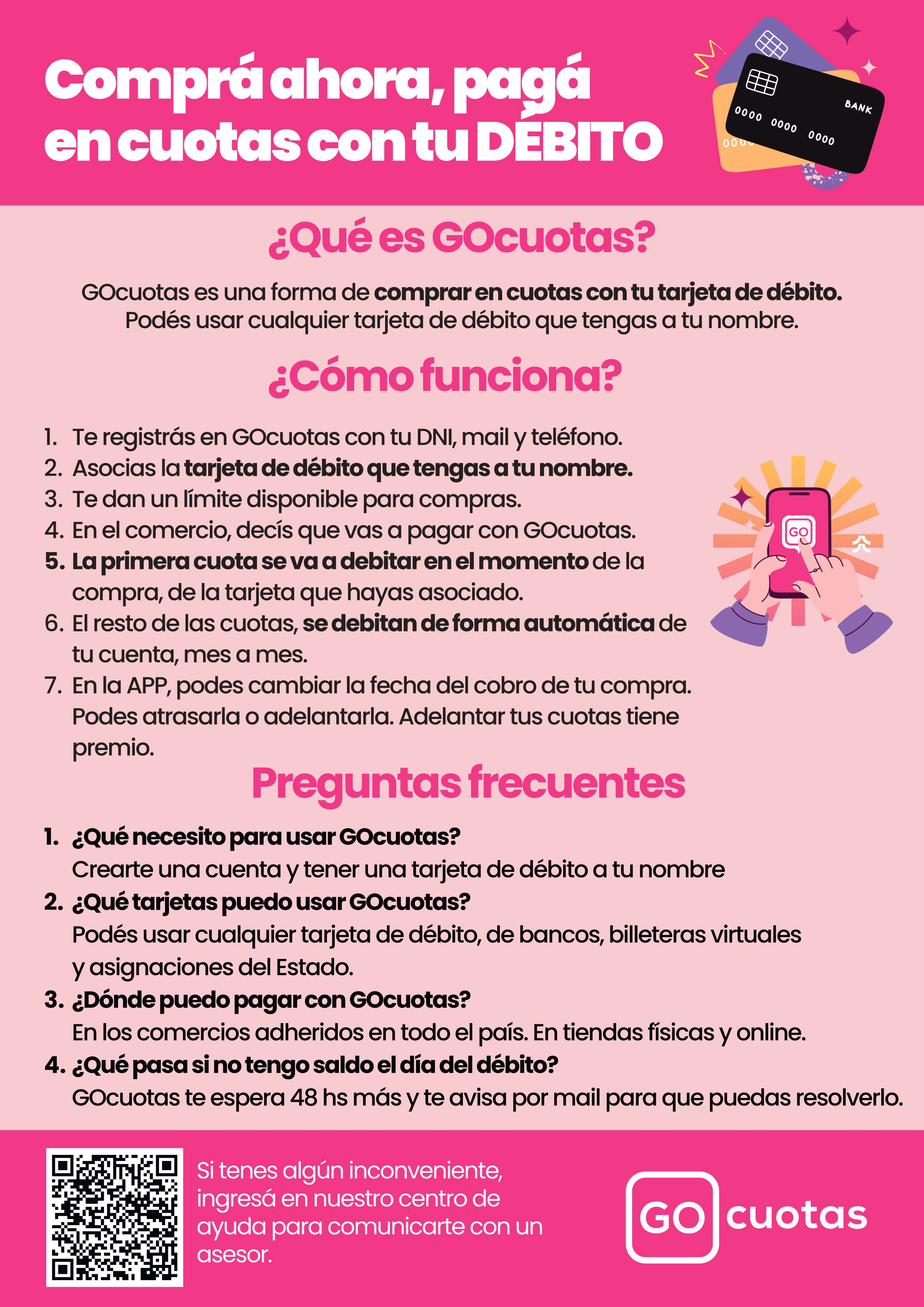 Comprá ahora, pagá en cuotas con tu DÉBITO

BANK
0000 0000 0000

¿Qué es GOcuotas?

GOcuotas es una forma de comprar en cuotas con tu tarjeta de débito. Podés usar cualquier tarjeta de débito que tengas a tu nombre.

¿Cómo funciona?

1. Te registrás en GOcuotas con tu DNI, mail y teléfono.
2. Asocias la tarjeta de débito que tengas a tu nombre.
3. Te dan un límite disponible para compras.
4. En el comercio, decís que vas a pagar con GOcuotas.
5. La primera cuota se va a debitar en el momento de la compra, de la tarjeta que hayas asociado.
6. El resto de las cuotas, se debitan de forma automática de tu cuenta, mes a mes.
7. En la APP, podes cambiar la fecha del cobro de tu compra. Podes atrasarla o adelantarla. Adelantar tus cuotas tiene premio.

GO

Preguntas frecuentes

1. ¿Qué necesito para usar GOcuotas?
Crearte una cuenta y tener una tarjeta de débito a tu nombre
2. ¿Qué tarjetas puedo usar GOcuotas?
Podés usar cualquier tarjeta de débito, de bancos, billeteras virtuales y asignaciones del Estado.
3. ¿Dónde puedo pagar con GOcuotas?
En los comercios adheridos en todo el país. En tiendas físicas y online.
4. ¿Qué pasa si no tengo saldo el día del débito?
GOcuotas te espera 48 hs más y te avisa por mail para que puedas resolverlo.

Si tenes algún inconveniente, ingresá en nuestro centro de ayuda para comunicarte con un asesor.

GO cuotas